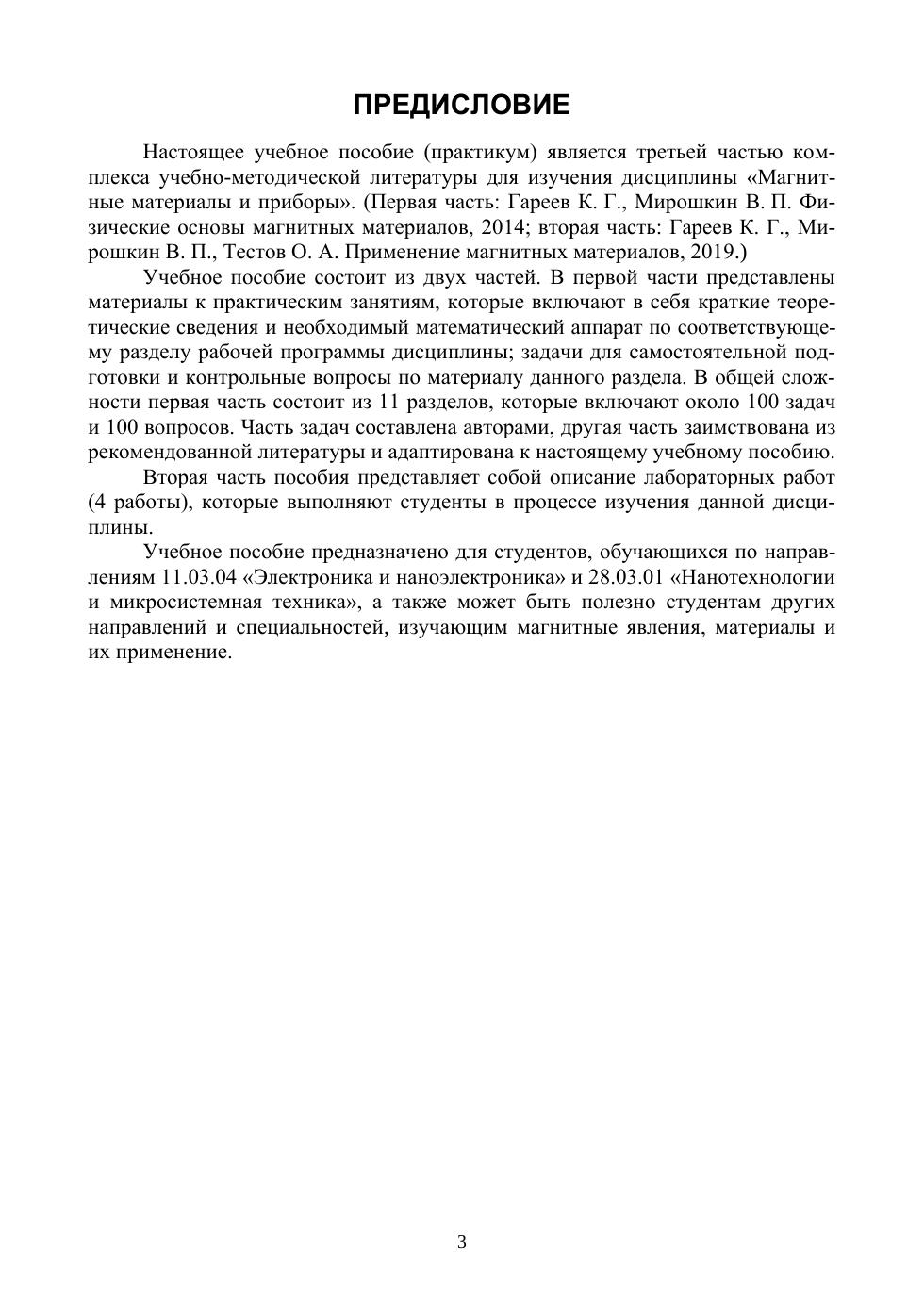 ПРЕДИСЛОВИЕ

Настоящее учебное пособие (практикум) является третьей частью комплекса учебно-методической литературы для изучения дисциплины «Магнитные материалы и приборы». (Первая часть: Гареев К. Г., Мирошкин В. П. Физические основы магнитных материалов, 2014; вторая часть: Гареев К. Г., Мирошкин В. П., Тестов О. А. Применение магнитных материалов, 2019.)

Учебное пособие состоит из двух частей. В первой части представлены материалы к практическим занятиям, которые включают в себя краткие теоретические сведения и необходимый математический аппарат по соответствующему разделу рабочей программы дисциплины; задачи для самостоятельной подготовки и контрольные вопросы по материалу данного раздела. В общей сложности первая часть состоит из 11 разделов, которые включают около 100 задач и 100 вопросов. Часть задач составлена авторами, другая часть заимствована из рекомендованной литературы и адаптирована к настоящему учебному пособию.

Вторая часть пособия представляет собой описание лабораторных работ (4 работы), которые выполняют студенты в процессе изучения данной дисциплины.

Учебное пособие предназначено для студентов, обучающихся по направлениям 11.03.04 «Электроника и наноэлектроника» и 28.03.01 «Нанотехнологии и микросистемная техника», а также может быть полезно студентам других направлений и специальностей, изучающим магнитные явления, материалы и их применение.

3